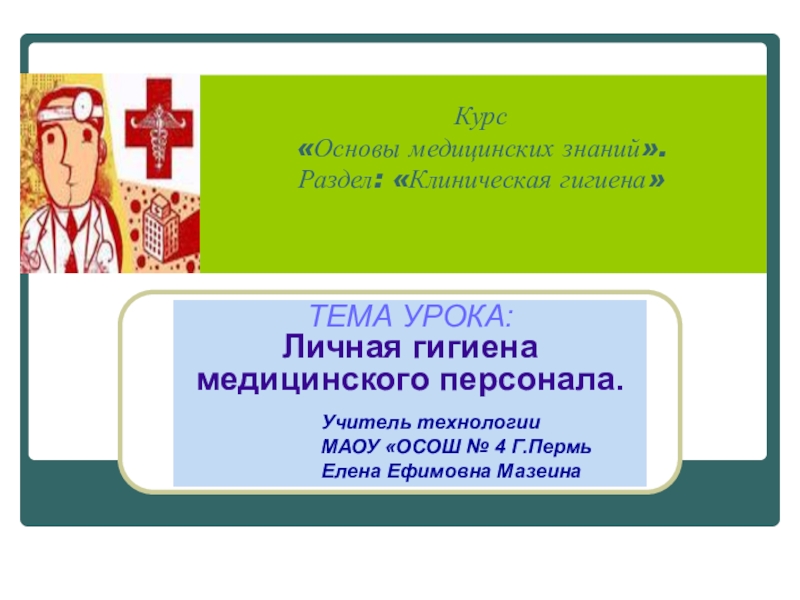 Курс
«Основы медицинских знаний».
Раздел: «Клиническая гигиена»

ТЕМА УРОКА:
Личная гигиена
медицинского персонала.

Учитель технологии
МАОУ «ОСОШ № 4 Г.Пермь
Елена Ефимовна Мазеина